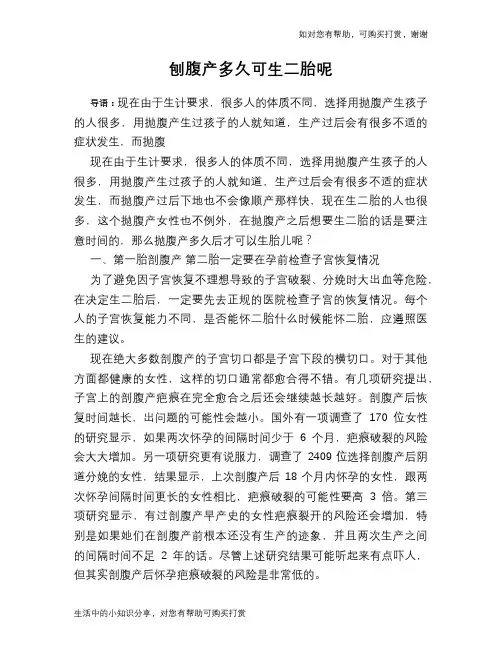 如对您有帮助，可购买打赏，谢谢

刨腹产多久可生二胎呢

导语：现在由于生计要求，很多人的体质不同，选择用抛腹产生孩子的人很多，用抛腹产生过孩子的人就知道，生产过后会有很多不适的症状发生，而抛腹

现在由于生计要求，很多人的体质不同，选择用抛腹产生孩子的人很多，用抛腹产生过孩子的人就知道，生产过后会有很多不适的症状发生，而抛腹产过后下地也不会像顺产那样快，现在生二胎的人也很多，这个抛腹产女性也不例外，在抛腹产之后想要生二胎的话是要注意时间的，那么抛腹产多久后才可以生胎儿呢？

一、第一胎剖腹产 第二胎一定要在孕前检查子宫恢复情况

为了避免因子宫恢复不理想导致的子宫破裂、分娩时大出血等危险，在决定生二胎后，一定要先去正规的医院检查子宫的恢复情况。每个人的子宫恢复能力不同，是否能怀二胎什么时候能怀二胎，应遵照医生的建议。

现在绝大多数剖腹产的子宫切口都是子宫下段的横切口。对于其他方面都健康的女性，这样的切口通常都愈合得不错。有几项研究提出，子宫上的剖腹产疤痕在完全愈合之后还会继续越长越好。剖腹产后恢复时间越长，出问题的可能性会越小。国外有一项调查了 170 位女性的研究显示，如果两次怀孕的间隔时间少于 6 个月，疤痕破裂的风险会大大增加。另一项研究更有说服力，调查了 2409 位选择剖腹产后阴道分娩的女性，结果显示，上次剖腹产后 18 个月内怀孕的女性，跟两次怀孕间隔时间更长的女性相比，疤痕破裂的可能性要高 3 倍。第三项研究显示，有过剖腹产早产史的女性疤痕裂开的风险还会增加，特别是如果她们在剖腹产前根本还没有生产的迹象，并且两次生产之间的间隔时间不足 2 年的话。尽管上述研究结果可能听起来有点吓人，但其实剖腹产后怀孕疤痕破裂的风险是非常低的。

生活中的小知识分享，对您有帮助可购买打赏